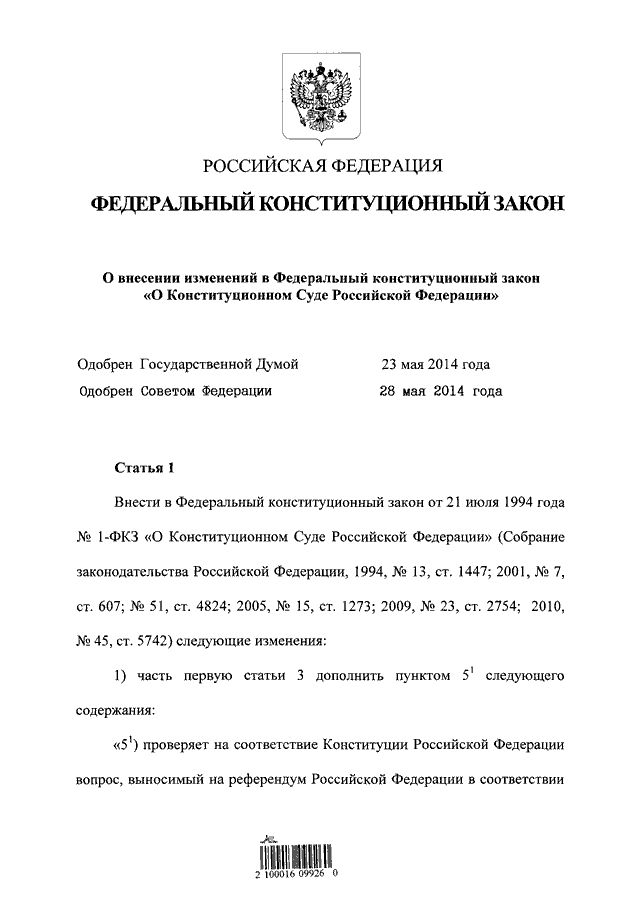 РОССИЙСКАЯ ФЕДЕРАЦИЯ

ФЕДЕРАЛЬНЫЙ КОНСТИТУЦИОННЫЙ ЗАКОН

О внесении изменений в Федеральный конституционный закон «О Конституционном Суде Российской Федерации»

Одобрен Государственной Думой 23 мая 2014 года

Одобрен Советом Федерации 28 мая 2014 года

Статья 1

Внести в Федеральный конституционный закон от 21 июля 1994 года № 1-ФКЗ «О Конституционном Суде Российской Федерации» (Собрание законодательства Российской Федерации, 1994, № 13, ст. 1447; 2001, № 7, ст. 607; № 51, ст. 4824; 2005, № 15, ст. 1273; 2009, № 23, ст. 2754; 2010, № 45, ст. 5742) следующие изменения:

1) часть первую статьи 3 дополнить пунктом $5^1$ следующего содержания:

«$5^1$) проверяет на соответствие Конституции Российской Федерации вопрос, выносимый на референдум Российской Федерации в соответствии

2 100016 09926 0